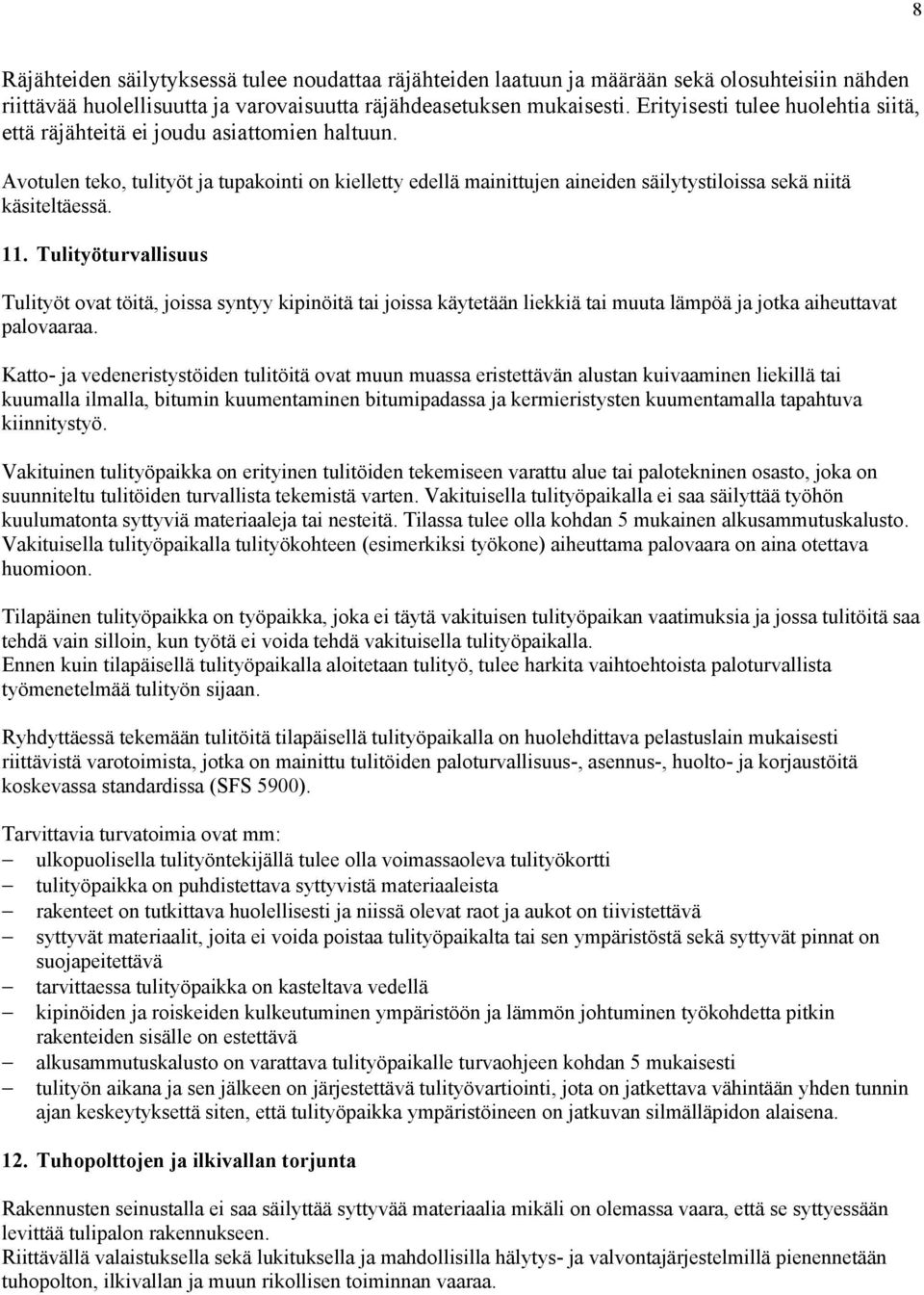 8

Räjähteiden säilytyksessä tulee noudattaa räjähteiden laatuun ja määrään sekä olosuhteisiin nähden riittävää huolellisuutta ja varovaisuutta räjähdeasetuksen mukaisesti. Erityisesti tulee huolehtia siitä, että räjähteitä ei joudu asiattomien haltuun.

Avotulen teko, tulityöt ja tupakointi on kielletty edellä mainittujen aineiden säilytystiloissa sekä niitä käsiteltäessä.

11. Tulityöturvallisuus

Tulityöt ovat töitä, joissa syntyy kipinöitä tai joissa käytetään liekkiä tai muuta lämpöä ja jotka aiheuttavat palovaaraa.

Katto- ja vedeneristystöiden tulitöitä ovat muun muassa eristettävän alustan kuivaaminen liekillä tai kuumalla ilmalla, bitumin kuumentaminen bitumipadassa ja kermieristysten kuumentamalla tapahtuva kiinnitystyö.

Vakituinen tulityöpaikka on erityinen tulitöiden tekemiseen varattu alue tai palotekninen osasto, joka on suunniteltu tulitöiden turvallista tekemistä varten. Vakituisella tulityöpaikalla ei saa säilyttää työhön kuulumatonta syttyviä materiaaleja tai nesteitä. Tilassa tulee olla kohdan 5 mukainen alkusammutuskalusto. Vakituisella tulityöpaikalla tulityökohteen (esimerkiksi työkone) aiheuttama palovaara on aina otettava huomioon.

Tilapäinen tulityöpaikka on työpaikka, joka ei täytä vakituisen tulityöpaikan vaatimuksia ja jossa tulitöitä saa tehdä vain silloin, kun työtä ei voida tehdä vakituisella tulityöpaikalla.
Ennen kuin tilapäisellä tulityöpaikalla aloitetaan tulityö, tulee harkita vaihtoehtoista paloturvallista työmenetelmää tulityön sijaan.

Ryhdyttäessä tekemään tulitöitä tilapäisellä tulityöpaikalla on huolehdittava pelastuslain mukaisesti riittävistä varotoimista, jotka on mainittu tulitöiden paloturvallisuus-, asennus-, huolto- ja korjaustöitä koskevassa standardissa (SFS 5900).

Tarvittavia turvatoimia ovat mm:
– ulkopuolisella tulityöntekijällä tulee olla voimassaoleva tulityökortti
– tulityöpaikka on puhdistettava syttyvistä materiaaleista
– rakenteet on tutkittava huolellisesti ja niissä olevat raot ja aukot on tiivistettävä
– syttyvät materiaalit, joita ei voida poistaa tulityöpaikalta tai sen ympäristöstä sekä syttyvät pinnat on suojapeitettävä
– tarvittaessa tulityöpaikka on kasteltava vedellä
– kipinöiden ja roiskeiden kulkeutuminen ympäristöön ja lämmön johtuminen työkohdetta pitkin rakenteiden sisälle on estettävä
– alkusammutuskalusto on varattava tulityöpaikalle turvaohjeen kohdan 5 mukaisesti
– tulityön aikana ja sen jälkeen on järjestettävä tulityövartiointi, jota on jatkettava vähintään yhden tunnin ajan keskeytyksettä siten, että tulityöpaikka ympäristöineen on jatkuvan silmälläpidon alaisena.

12. Tuhopolttojen ja ilkivallan torjunta

Rakennusten seinustalla ei saa säilyttää syttyvää materiaalia mikäli on olemassa vaara, että se syttyessään levittää tulipalon rakennukseen.
Riittävällä valaistuksella sekä lukituksella ja mahdollisilla hälytys- ja valvontajärjestelmillä pienennetään tuhopolton, ilkivallan ja muun rikollisen toiminnan vaaraa.